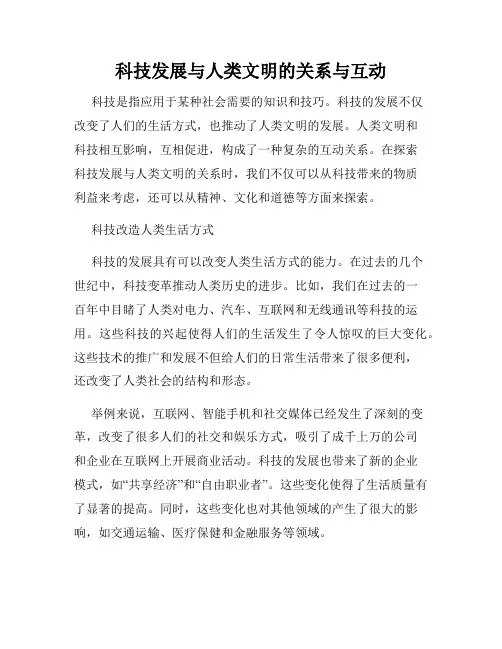 科技发展与人类文明的关系与互动

科技是指应用于某种社会需要的知识和技巧。科技的发展不仅改变了人们的生活方式，也推动了人类文明的发展。人类文明和科技相互影响，互相促进，构成了一种复杂的互动关系。在探索科技发展与人类文明的关系时，我们不仅可以从科技带来的物质利益来考虑，还可以从精神、文化和道德等方面来探索。

科技改造人类生活方式

科技的发展具有可以改变人类生活方式的能力。在过去的几个世纪中，科技变革推动人类历史的进步。比如，我们在过去的一百年中目睹了人类对电力、汽车、互联网和无线通讯等科技的运用。这些科技的兴起使得人们的生活发生了令人惊叹的巨大变化。这些技术的推广和发展不但给人们的日常生活带来了很多便利，还改变了人类社会的结构和形态。

举例来说，互联网、智能手机和社交媒体已经发生了深刻的变革，改变了很多人们的社交和娱乐方式，吸引了成千上万的公司和企业在互联网上开展商业活动。科技的发展也带来了新的企业模式，如“共享经济”和“自由职业者”。这些变化使得了生活质量有了显著的提高。同时，这些变化也对其他领域的产生了很大的影响，如交通运输、医疗保健和金融服务等领域。